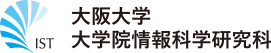 IST
大阪大学
大学院情報科学研究科